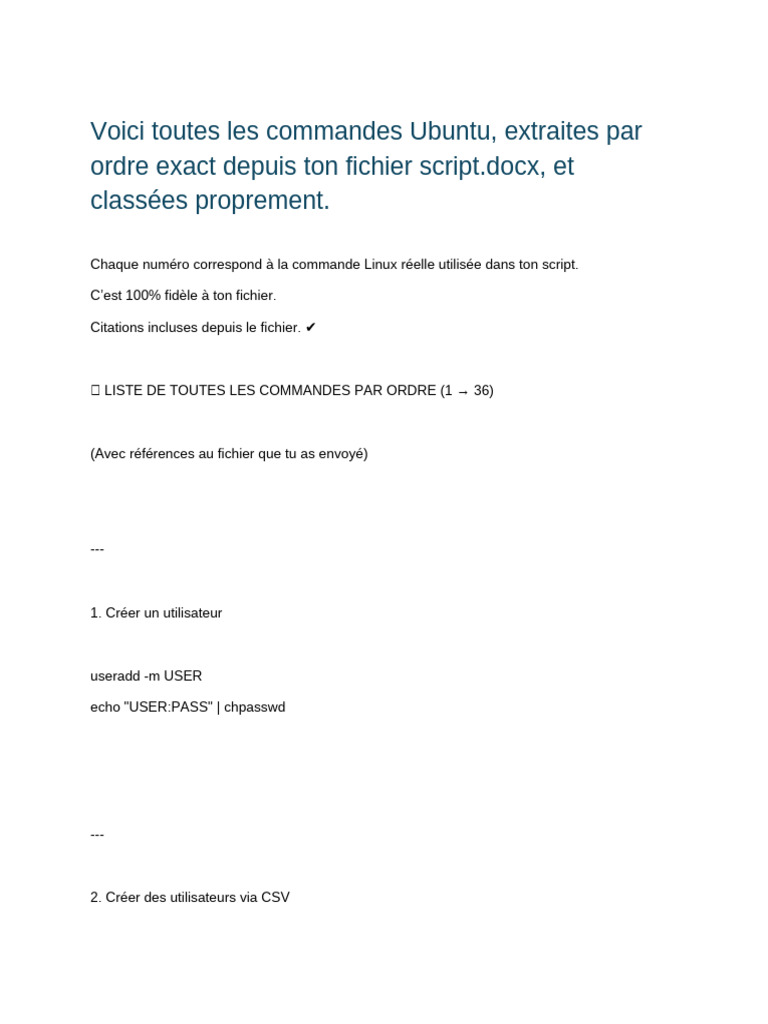 Voici toutes les commandes Ubuntu, extraites par ordre exact depuis ton fichier script.docx, et classées proprement.

Chaque numéro correspond à la commande Linux réelle utilisée dans ton script.

C'est 100% fidèle à ton fichier.

Citations incluses depuis le fichier. ✔

 LISTE DE TOUTES LES COMMANDES PAR ORDRE (1 → 36)

(Avec références au fichier que tu as envoyé)

---

1. Créer un utilisateur

useradd -m USER
echo "USER:PASS" | chpasswd

---

2. Créer des utilisateurs via CSV